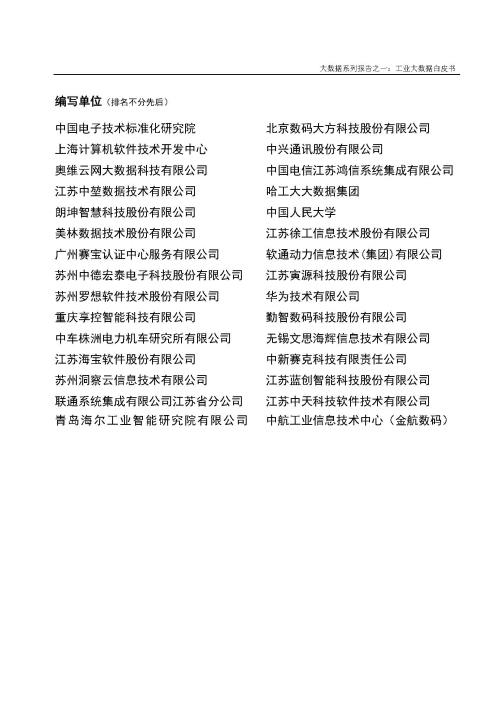 大数据系列报告之一：工业大数据白皮书

编写单位（排名不分先后）

中国电子技术标准化研究院
上海计算机软件技术开发中心
奥维云网大数据科技有限公司
江苏中堃数据技术有限公司
朗坤智慧科技股份有限公司
美林数据技术股份有限公司
广州赛宝认证中心服务有限公司
苏州中德宏泰电子科技股份有限公司
苏州罗想软件技术股份有限公司
重庆享控智能科技有限公司
中车株洲电力机车研究所有限公司
江苏海宝软件股份有限公司
苏州洞察云信息技术有限公司
联通系统集成有限公司江苏省分公司
青岛海尔工业智能研究院有限公司

北京数码大方科技股份有限公司
中兴通讯股份有限公司
中国电信江苏鸿信系统集成有限公司
哈工大大数据集团
中国人民大学
江苏徐工信息技术股份有限公司
软通动力信息技术(集团)有限公司
江苏寅源科技股份有限公司
华为技术有限公司
勤智数码科技股份有限公司
无锡文思海辉信息技术有限公司
中新赛克科技有限责任公司
江苏蓝创智能科技股份有限公司
江苏中天科技软件技术有限公司
中航工业信息技术中心（金航数码）